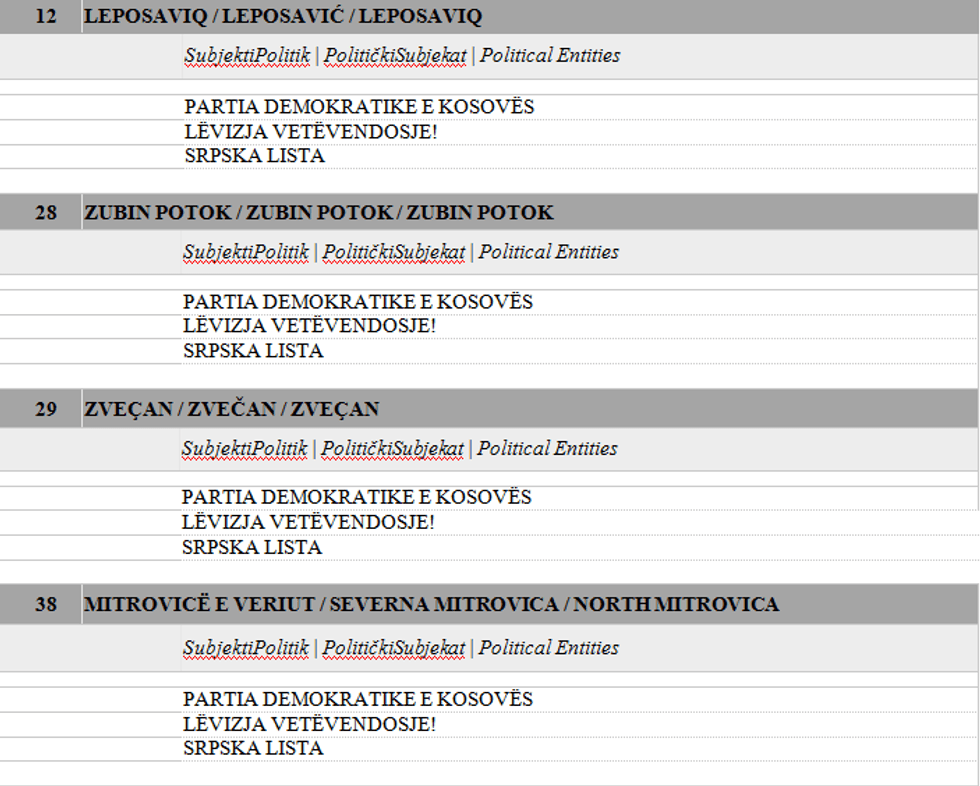 12 LEPOSAVIQ / LEPOSAVIĆ / LEPOSAVIQ

SubjektiPolitik | PolitičkiSubjekat | Political Entities

PARTIA DEMOKRATIKE E KOSOVËS
LËVIZJA VETËVENDOSJE!
SRPSKA LISTA

28 ZUBIN POTOK / ZUBIN POTOK / ZUBIN POTOK

SubjektiPolitik | PolitičkiSubjekat | Political Entities

PARTIA DEMOKRATIKE E KOSOVËS
LËVIZJA VETËVENDOSJE!
SRPSKA LISTA

29 ZVEÇAN / ZVEČAN / ZVEÇAN

SubjektiPolitik | PolitičkiSubjekat | Political Entities

PARTIA DEMOKRATIKE E KOSOVËS
LËVIZJA VETËVENDOSJE!
SRPSKA LISTA

38 MITROVICË E VERIUT / SEVERNA MITROVICA / NORTH MITROVICA

SubjektiPolitik | PolitičkiSubjekat | Political Entities

PARTIA DEMOKRATIKE E KOSOVËS
LËVIZJA VETËVENDOSJE!
SRPSKA LISTA